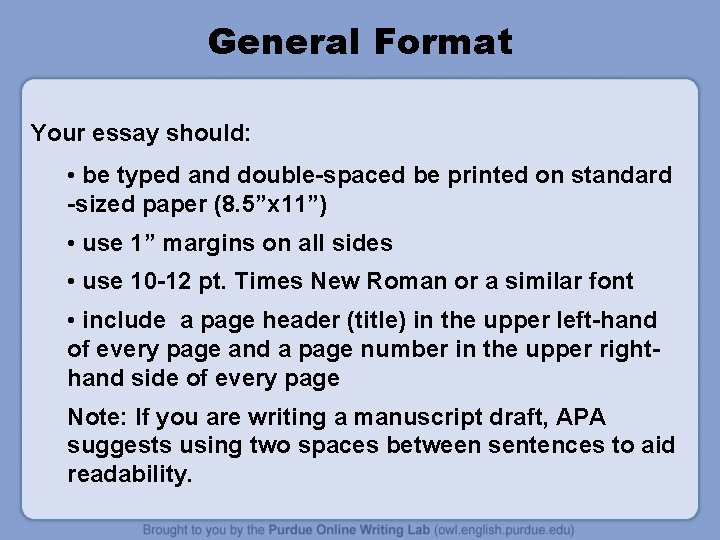 General Format

Your essay should:

• be typed and double-spaced be printed on standard -sized paper (8.5"x11")

• use 1" margins on all sides

• use 10-12 pt. Times New Roman or a similar font

• include a page header (title) in the upper left-hand of every page and a page number in the upper right-hand side of every page

Note: If you are writing a manuscript draft, APA suggests using two spaces between sentences to aid readability.

Brought to you by the Purdue Online Writing Lab (owl.english.purdue.edu)